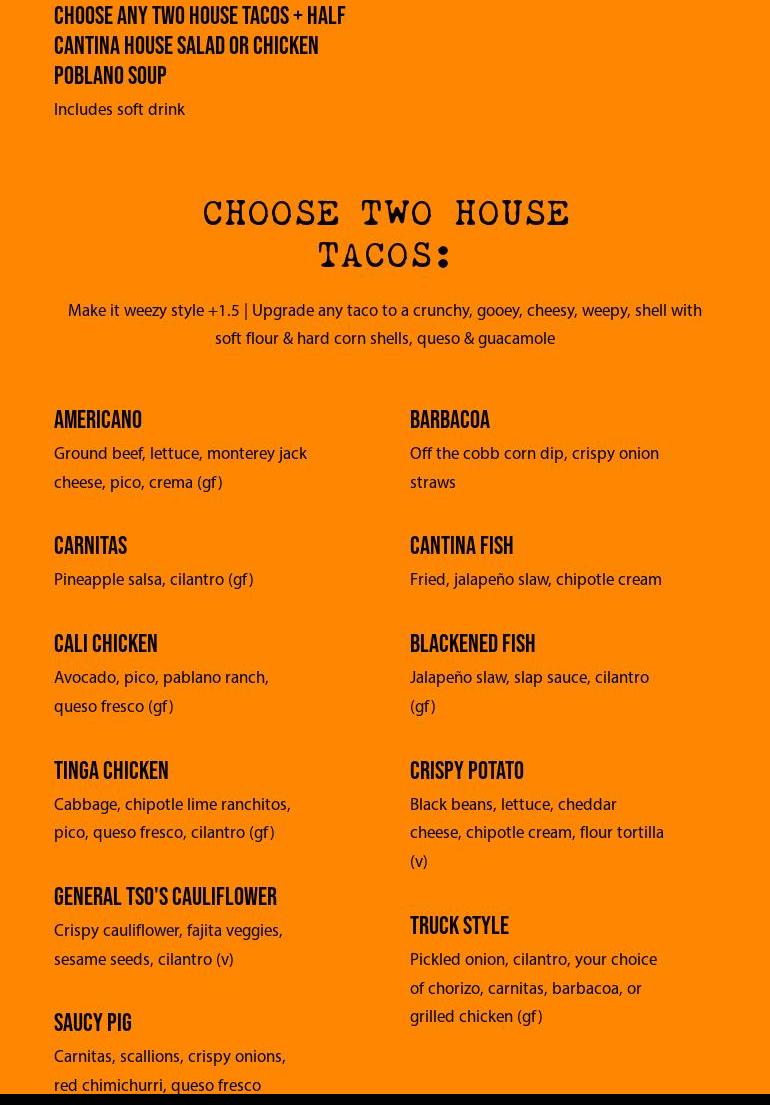 CHOOSE ANY TWO HOUSE TACOS + HALF CANTINA HOUSE SALAD OR CHICKEN POBLANO SOUP

Includes soft drink

CHOOSE TWO HOUSE TACOS:

Make it weezy style +1.5 | Upgrade any taco to a crunchy, gooey, cheesy, weepy, shell with soft flour & hard corn shells, queso & guacamole

AMERICANO

Ground beef, lettuce, monterey jack cheese, pico, crema (gf)

CARNITAS

Pineapple salsa, cilantro (gf)

CALI CHICKEN

Avocado, pico, pablano ranch, queso fresco (gf)

TINGA CHICKEN

Cabbage, chipotle lime ranchitos, pico, queso fresco, cilantro (gf)

GENERAL TSO'S CAULIFLOWER

Crispy cauliflower, fajita veggies, sesame seeds, cilantro (v)

SAUCY PIG

Carnitas, scallions, crispy onions, red chimichurri, queso fresco

BARBACOA

Off the cobb corn dip, crispy onion straws

CANTINA FISH

Fried, jalapeño slaw, chipotle cream

BLACKENED FISH

Jalapeño slaw, slap sauce, cilantro (gf)

CRISPY POTATO

Black beans, lettuce, cheddar cheese, chipotle cream, flour tortilla (v)

TRUCK STYLE

Pickled onion, cilantro, your choice of chorizo, carnitas, barbacoa, or grilled chicken (gf)